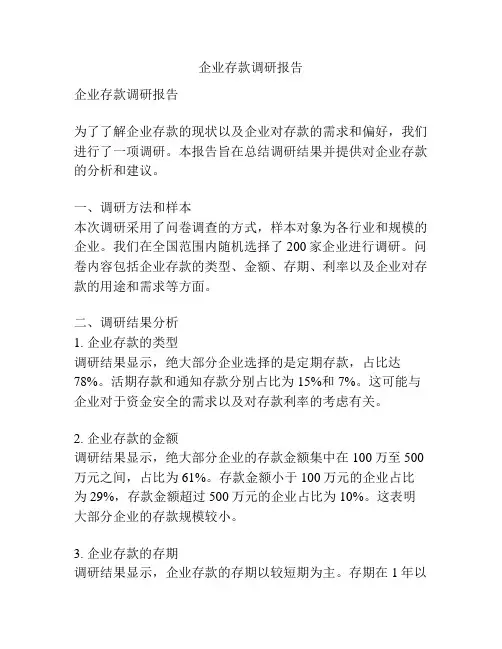 企业存款调研报告

企业存款调研报告

为了了解企业存款的现状以及企业对存款的需求和偏好，我们进行了一项调研。本报告旨在总结调研结果并提供对企业存款的分析和建议。

一、调研方法和样本
本次调研采用了问卷调查的方式，样本对象为各行业和规模的企业。我们在全国范围内随机选择了 200 家企业进行调研。问卷内容包括企业存款的类型、金额、存期、利率以及企业对存款的用途和需求等方面。

二、调研结果分析
1. 企业存款的类型
调研结果显示，绝大部分企业选择的是定期存款，占比达 78%。活期存款和通知存款分别占比为 15%和 7%。这可能与企业对于资金安全的需求以及对存款利率的考虑有关。

2. 企业存款的金额
调研结果显示，绝大部分企业的存款金额集中在 100 万至 500 万元之间，占比为 61%。存款金额小于 100 万元的企业占比为 29%，存款金额超过 500 万元的企业占比为 10%。这表明大部分企业的存款规模较小。

3. 企业存款的存期
调研结果显示，企业存款的存期以较短期为主。存期在 1 年以